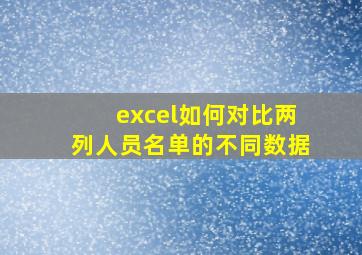 excel如何对比两列人员名单的不同数据